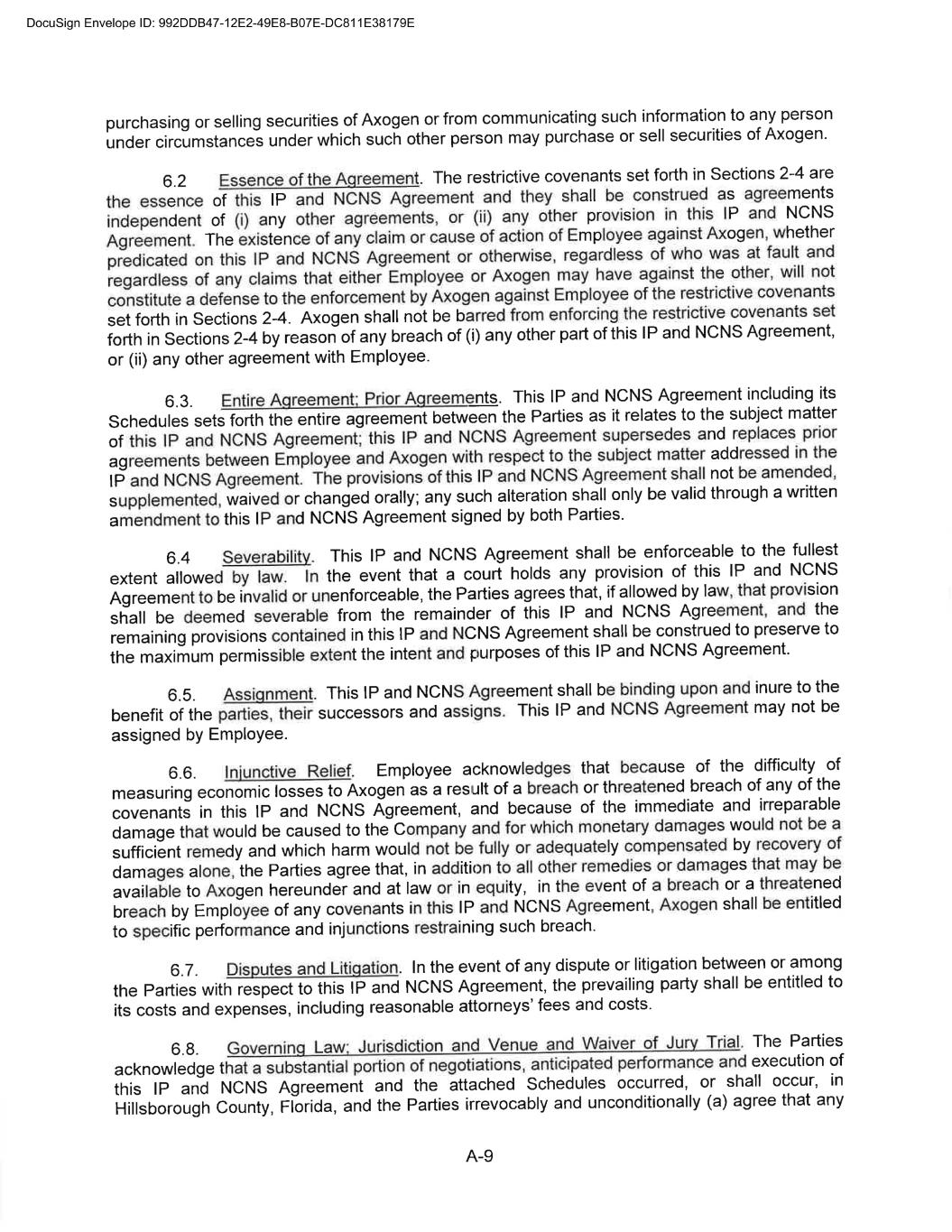 DocuSign Envelope ID: 992DDB47-12E2-49E8-B07E-DC811E38179E

purchasing or selling securities of Axogen or from communicating such information to any person under circumstances under which such other person may purchase or sell securities of Axogen.

6.2 Essence of the Agreement. The restrictive covenants set forth in Sections 2-4 are the essence of this IP and NCNS Agreement and they shall be construed as agreements independent of (i) any other agreements, or (ii) any other provision in this IP and NCNS Agreement. The existence of any claim or cause of action of Employee against Axogen, whether predicated on this IP and NCNS Agreement or otherwise, regardless of who was at fault and regardless of any claims that either Employee or Axogen may have against the other, will not constitute a defense to the enforcement by Axogen against Employee of the restrictive covenants set forth in Sections 2-4. Axogen shall not be barred from enforcing the restrictive covenants set forth in Sections 2-4 by reason of any breach of (i) any other part of this IP and NCNS Agreement, or (ii) any other agreement with Employee.

6.3. Entire Agreement; Prior Agreements. This IP and NCNS Agreement including its Schedules sets forth the entire agreement between the Parties as it relates to the subject matter of this IP and NCNS Agreement; this IP and NCNS Agreement supersedes and replaces prior agreements between Employee and Axogen with respect to the subject matter addressed in the IP and NCNS Agreement. The provisions of this IP and NCNS Agreement shall not be amended, supplemented, waived or changed orally; any such alteration shall only be valid through a written amendment to this IP and NCNS Agreement signed by both Parties.

6.4 Severability. This IP and NCNS Agreement shall be enforceable to the fullest extent allowed by law. In the event that a court holds any provision of this IP and NCNS Agreement to be invalid or unenforceable, the Parties agrees that, if allowed by law, that provision shall be deemed severable from the remainder of this IP and NCNS Agreement, and the remaining provisions contained in this IP and NCNS Agreement shall be construed to preserve to the maximum permissible extent the intent and purposes of this IP and NCNS Agreement.

6.5. Assignment. This IP and NCNS Agreement shall be binding upon and inure to the benefit of the parties, their successors and assigns. This IP and NCNS Agreement may not be assigned by Employee.

6.6. Injunctive Relief. Employee acknowledges that because of the difficulty of measuring economic losses to Axogen as a result of a breach or threatened breach of any of the covenants in this IP and NCNS Agreement, and because of the immediate and irreparable damage that would be caused to the Company and for which monetary damages would not be a sufficient remedy and which harm would not be fully or adequately compensated by recovery of damages alone, the Parties agree that, in addition to all other remedies or damages that may be available to Axogen hereunder and at law or in equity, in the event of a breach or a threatened breach by Employee of any covenants in this IP and NCNS Agreement, Axogen shall be entitled to specific performance and injunctions restraining such breach.

6.7. Disputes and Litigation. In the event of any dispute or litigation between or among the Parties with respect to this IP and NCNS Agreement, the prevailing party shall be entitled to its costs and expenses, including reasonable attorneys' fees and costs.

6.8. Governing Law; Jurisdiction and Venue and Waiver of Jury Trial. The Parties acknowledge that a substantial portion of negotiations, anticipated performance and execution of this IP and NCNS Agreement and the attached Schedules occurred, or shall occur, in Hillsborough County, Florida, and the Parties irrevocably and unconditionally (a) agree that any

A-9